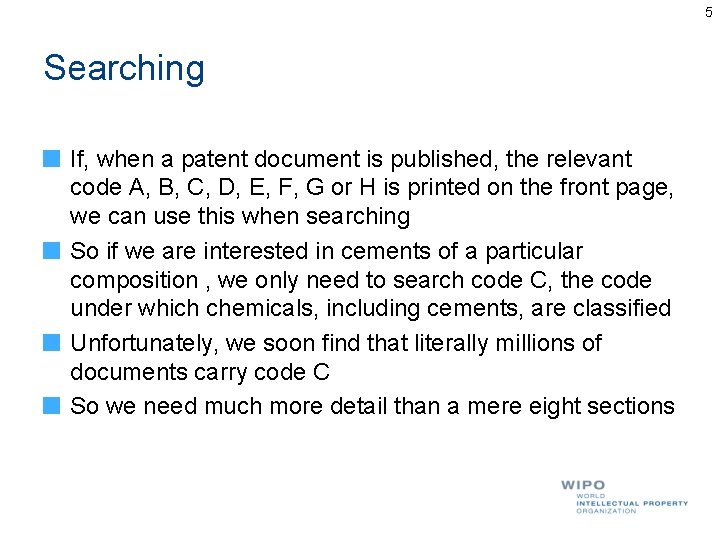 5

Searching

If, when a patent document is published, the relevant code A, B, C, D, E, F, G or H is printed on the front page, we can use this when searching

So if we are interested in cements of a particular composition , we only need to search code C, the code under which chemicals, including cements, are classified

Unfortunately, we soon find that literally millions of documents carry code C

So we need much more detail than a mere eight sections

WIPO
WORLD
INTELLECTUAL PROPERTY
ORGANIZATION